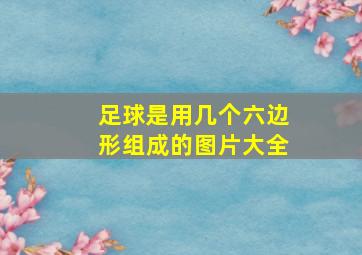 足球是用几个六边形组成的图片大全